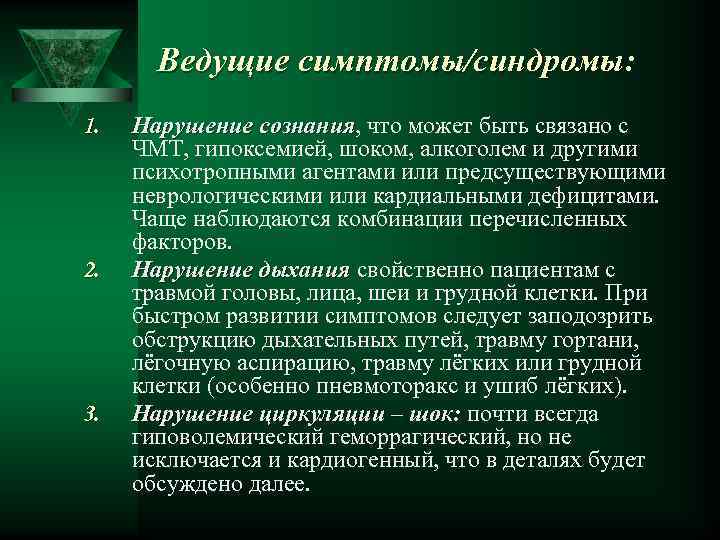 Ведущие симптомы/синдромы:

1. Нарушение сознания, что может быть связано с ЧМТ, гипоксемией, шоком, алкоголем и другими психотропными агентами или предсуществующими неврологическими или кардиальными дефицитами. Чаще наблюдаются комбинации перечисленных факторов.

2. Нарушение дыхания свойственно пациентам с травмой головы, лица, шеи и грудной клетки. При быстром развитии симптомов следует заподозрить обструкцию дыхательных путей, травму гортани, лёгочную аспирацию, травму лёгких или грудной клетки (особенно пневмоторакс и ушиб лёгких).

3. Нарушение циркуляции – шок: почти всегда гиповолемический геморрагический, но не исключается и кардиогенный, что в деталях будет обсуждено далее.